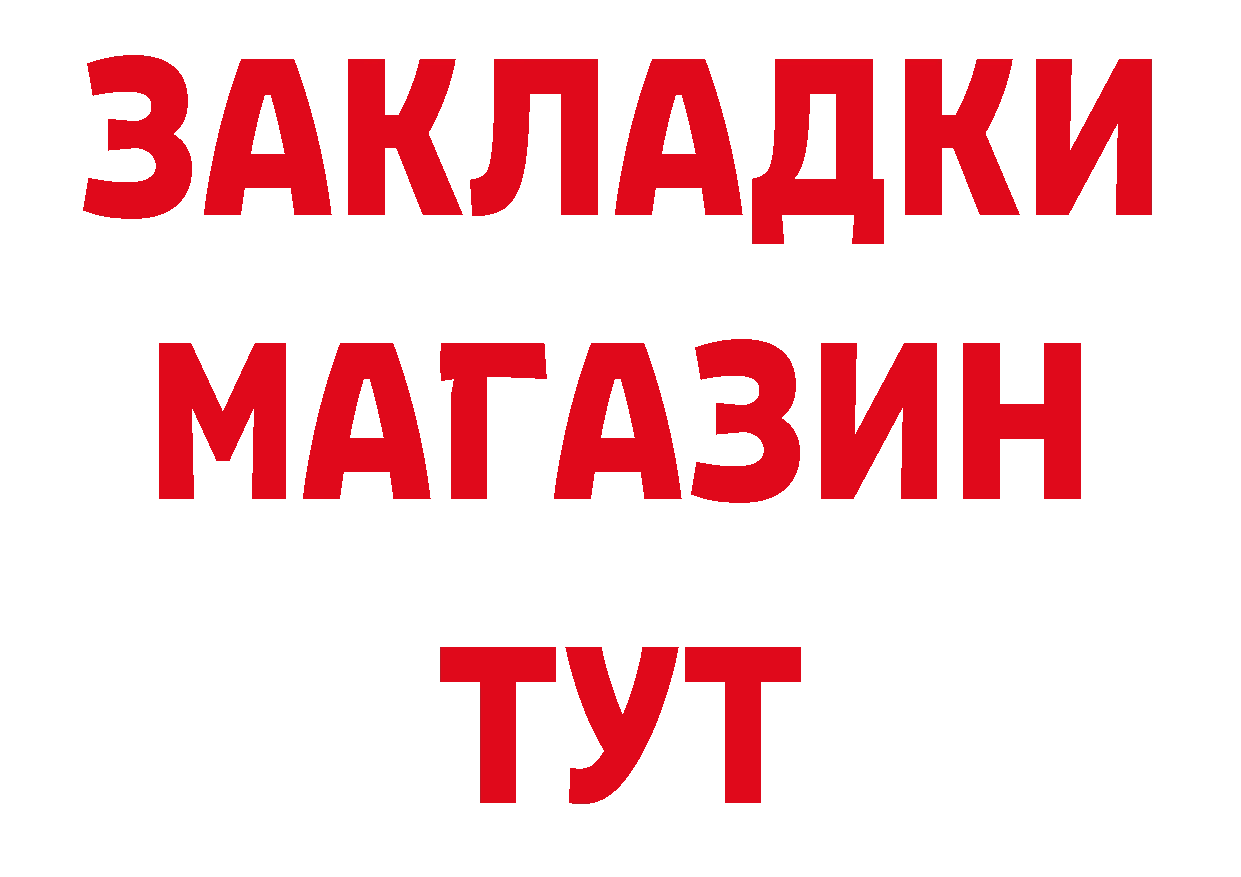 ЗАКЛАДКИ
МАГАЗИН
ТУТ